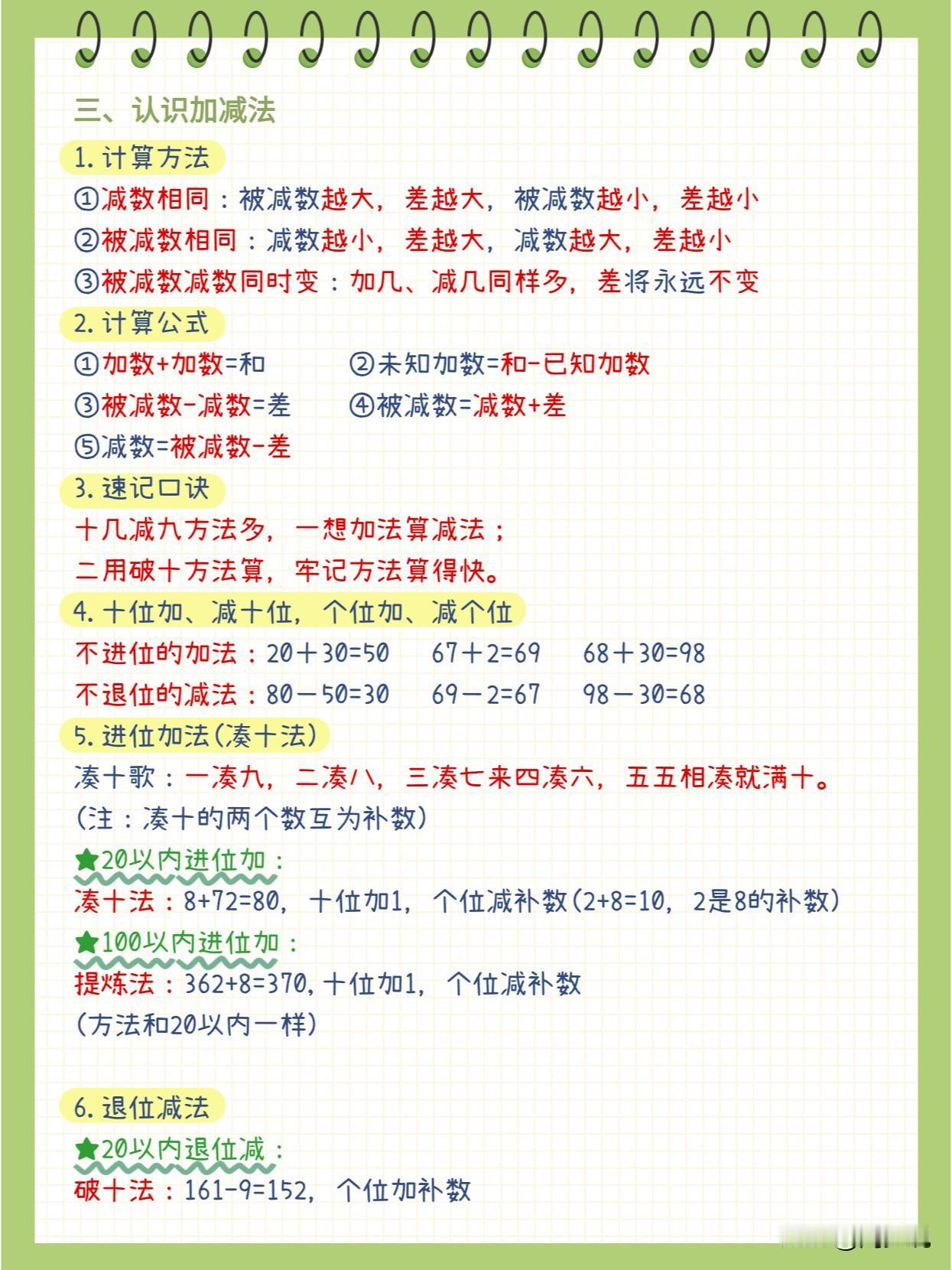 三、认识加减法

1. 计算方法

①减数相同：被减数越大，差越大，被减数越小，差越小

②被减数相同：减数越小，差越大，减数越大，差越小

③被减数减数同时变：加几、减几同样多，差将永远不变

2. 计算公式

①加数+加数=和　②未知加数=和-已知加数

③被减数-减数=差　④被减数=减数+差

⑤减数=被减数-差

3. 速记口诀

十几减九方法多，一想加法算减法；

二用破十方法算，牢记方法算得快。

4. 十位加、减十位，个位加、减个位

不进位的加法：20＋30=50　67＋2=69　68＋30=98

不退位的减法：80－50=30　69－2=67　98－30=68

5. 进位加法(凑十法)

凑十歌：一凑九，二凑八，三凑七来四凑六，五五相凑就满十。

(注：凑十的两个数互为补数)

★20以内进位加：

凑十法：8+72=80，十位加1，个位减补数(2+8=10，2是8的补数)

★100以内进位加：

提炼法：362+8=370，十位加1，个位减补数

(方法和20以内一样)

6. 退位减法

★20以内退位减：

破十法：161-9=152，个位加补数